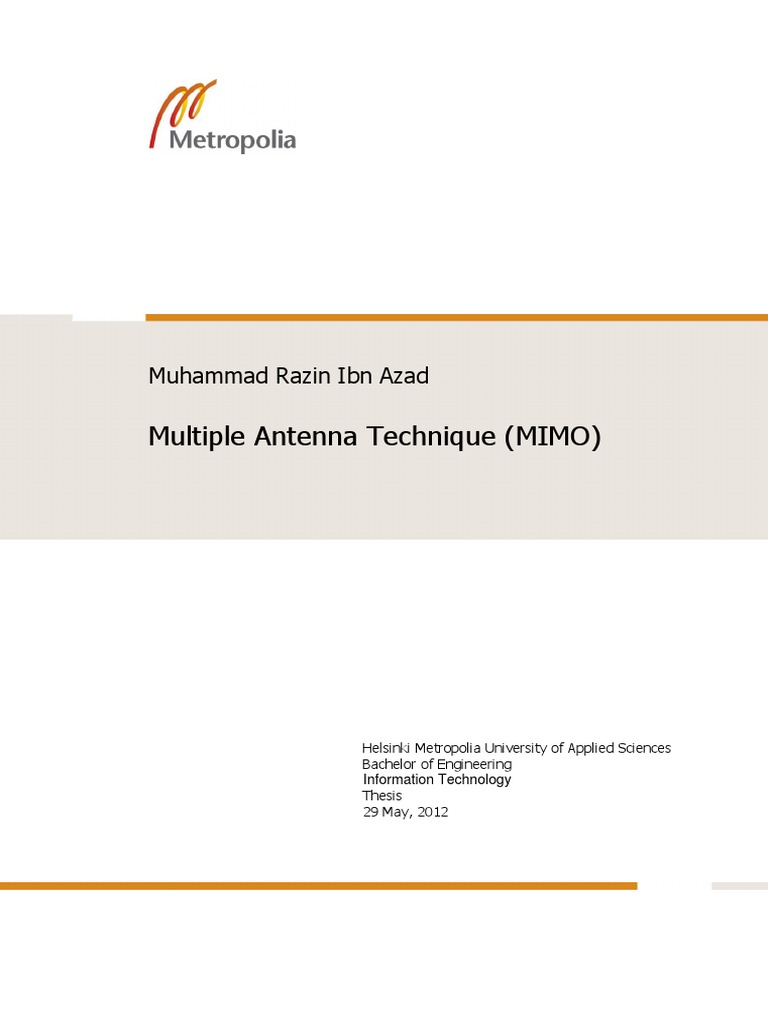 Metropolia

Muhammad Razin Ibn Azad

Multiple Antenna Technique (MIMO)

Helsinki Metropolia University of Applied Sciences
Bachelor of Engineering
Information Technology
Thesis
29 May, 2012